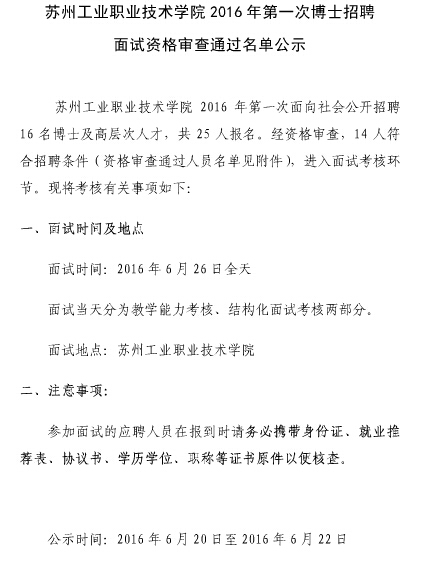 苏州工业职业技术学院 2016 年第一次博士招聘

面试资格审查通过名单公示

苏州工业职业技术学院 2016 年第一次面向社会公开招聘 16 名博士及高层次人才，共 25 人报名。经资格审查，14 人符合招聘条件（资格审查通过人员名单见附件），进入面试考核环节。现将考核有关事项如下：

一、面试时间及地点

面试时间：2016 年 6 月 26 日全天

面试当天分为教学能力考核、结构化面试考核两部分。

面试地点：苏州工业职业技术学院

二、注意事项：

参加面试的应聘人员在报到时请务必携带身份证、就业推荐表、协议书、学历学位、职称等证书原件以便核查。

公示时间：2016 年 6 月 20 日至 2016 年 6 月 22 日